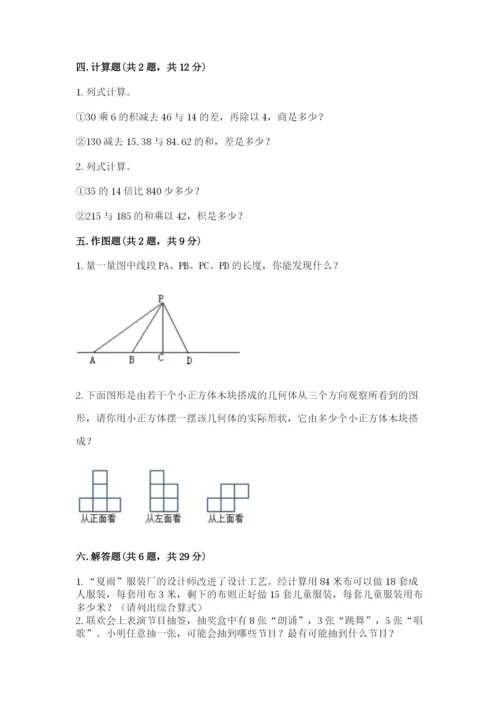 四. 计算题（共 2 题，共 12 分）

1. 列式计算。

①30 乘 6 的积减去 46 与 14 的差，再除以 4，商是多少？

②130 减去 15.38 与 84.62 的和，差是多少？

2. 列式计算。

①35 的 14 倍比 840 少多少？

②215 与 185 的和乘以 42，积是多少？

五. 作图题（共 2 题，共 9 分）

1. 量一量图中线段 PA、PB、PC、PD 的长度，你能发现什么？

P

A B C D

2. 下面图形是由若干个小正方体木块搭成的几何体从三个方向观察所看到的图形，请你用小正方体摆一摆该几何体的实际形状，它由多少个小正方体木块搭成？

从正面看 从左面看 从上面看

六. 解答题（共 6 题，共 29 分）

1. “夏雨”服装厂的设计师改进了设计工艺。经计算用 84 米布可以做 18 套成人服装，每套用布 3 米，剩下的布则正好做 15 套儿童服装，每套儿童服装用布多少米？（请列出综合算式）
2. 联欢会上表演节目抽签，抽奖盒中有 8 张“朗诵”，3 张“跳舞”，5 张“唱歌”。小明任意抽一张，可能会抽到哪些节目？最有可能抽到什么节目？